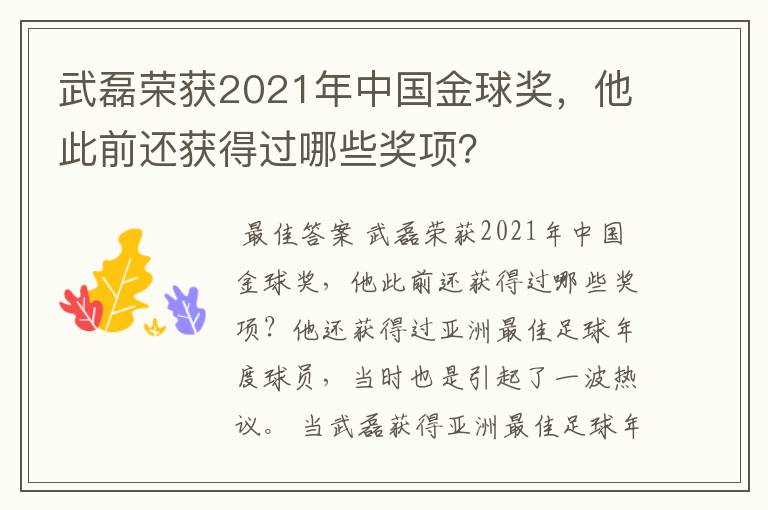 武磊荣获2021年中国金球奖，他此前还获得过哪些奖项？

最佳答案 武磊荣获2021年中国金球奖，他此前还获得过哪些奖项？他还获得过亚洲最佳足球年度球员，当时也是引起了一波热议。 当武磊获得亚洲最佳足球年